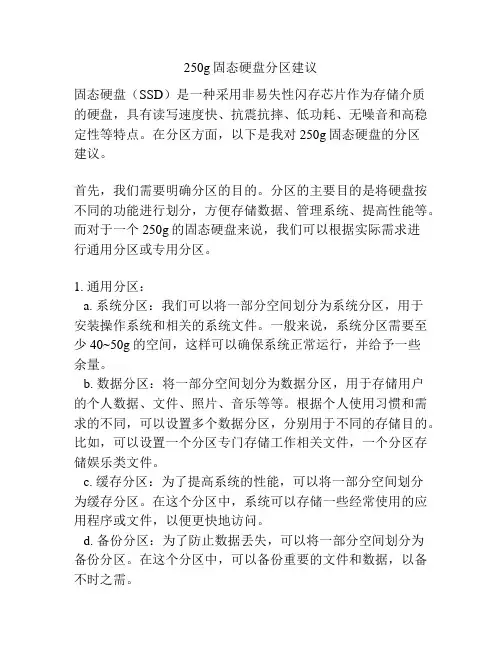 250g 固态硬盘分区建议

固态硬盘（SSD）是一种采用非易失性闪存芯片作为存储介质的硬盘，具有读写速度快、抗震抗摔、低功耗、无噪音和高稳定性等特点。在分区方面，以下是我对 250g 固态硬盘的分区建议。

首先，我们需要明确分区的目的。分区的主要目的是将硬盘按不同的功能进行划分，方便存储数据、管理系统、提高性能等。而对于一个 250g 的固态硬盘来说，我们可以根据实际需求进行通用分区或专用分区。

1. 通用分区：
a. 系统分区：我们可以将一部分空间划分为系统分区，用于安装操作系统和相关的系统文件。一般来说，系统分区需要至少 40~50g 的空间，这样可以确保系统正常运行，并给予一些余量。
b. 数据分区：将一部分空间划分为数据分区，用于存储用户的个人数据、文件、照片、音乐等等。根据个人使用习惯和需求的不同，可以设置多个数据分区，分别用于不同的存储目的。比如，可以设置一个分区专门存储工作相关文件，一个分区存储娱乐类文件。
c. 缓存分区：为了提高系统的性能，可以将一部分空间划分为缓存分区。在这个分区中，系统可以存储一些经常使用的应用程序或文件，以便更快地访问。
d. 备份分区：为了防止数据丢失，可以将一部分空间划分为备份分区。在这个分区中，可以备份重要的文件和数据，以备不时之需。